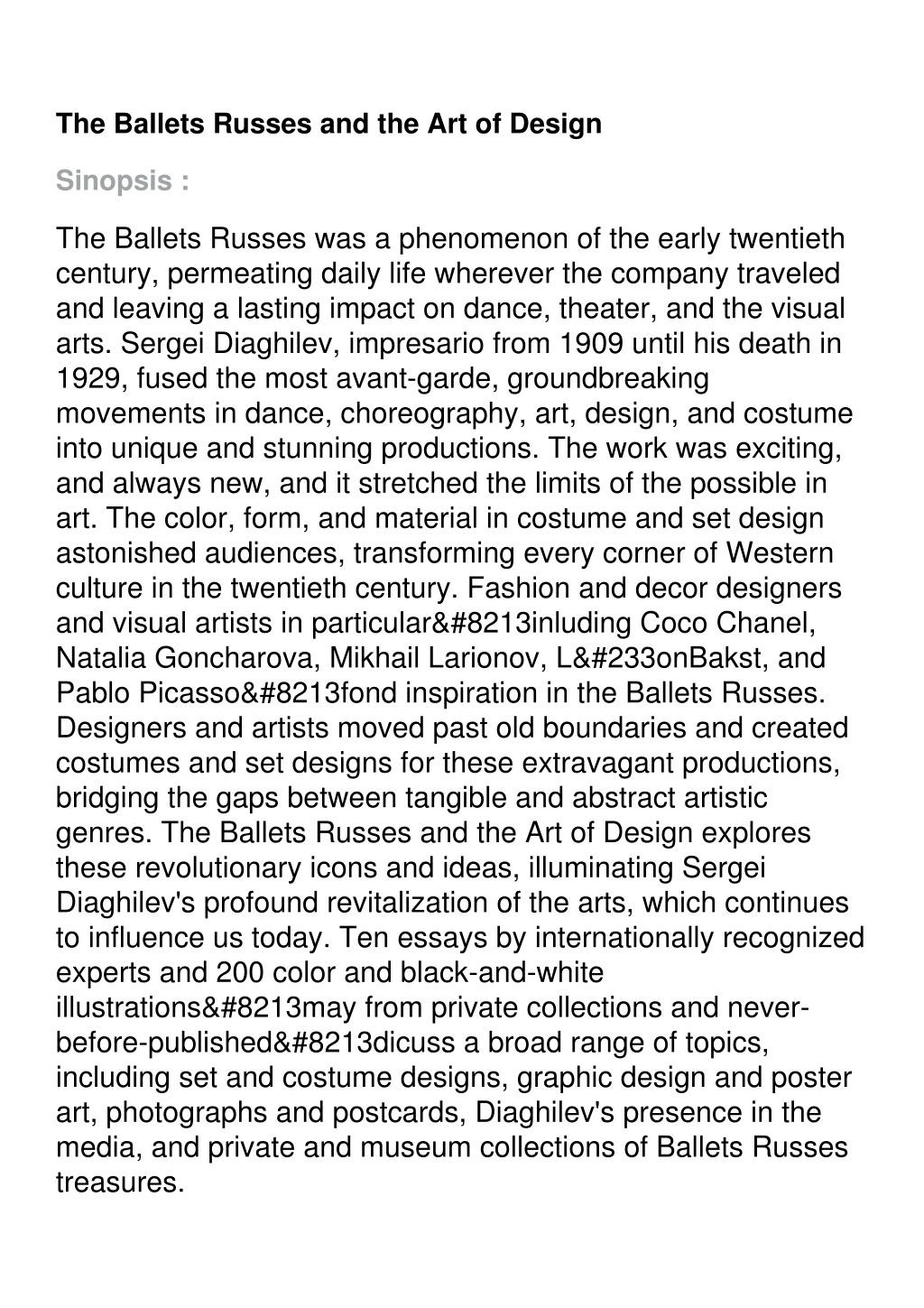 The Ballets Russes and the Art of Design

Sinopsis :

The Ballets Russes was a phenomenon of the early twentieth century, permeating daily life wherever the company traveled and leaving a lasting impact on dance, theater, and the visual arts. Sergei Diaghilev, impresario from 1909 until his death in 1929, fused the most avant-garde, groundbreaking movements in dance, choreography, art, design, and costume into unique and stunning productions. The work was exciting, and always new, and it stretched the limits of the possible in art. The color, form, and material in costume and set design astonished audiences, transforming every corner of Western culture in the twentieth century. Fashion and decor designers and visual artists in particular&#8213inluding Coco Chanel, Natalia Goncharova, Mikhail Larionov, L&#233onBakst, and Pablo Picasso&#8213fond inspiration in the Ballets Russes. Designers and artists moved past old boundaries and created costumes and set designs for these extravagant productions, bridging the gaps between tangible and abstract artistic genres. The Ballets Russes and the Art of Design explores these revolutionary icons and ideas, illuminating Sergei Diaghilev's profound revitalization of the arts, which continues to influence us today. Ten essays by internationally recognized experts and 200 color and black-and-white illustrations&#8213may from private collections and never-before-published&#8213dicuss a broad range of topics, including set and costume designs, graphic design and poster art, photographs and postcards, Diaghilev's presence in the media, and private and museum collections of Ballets Russes treasures.